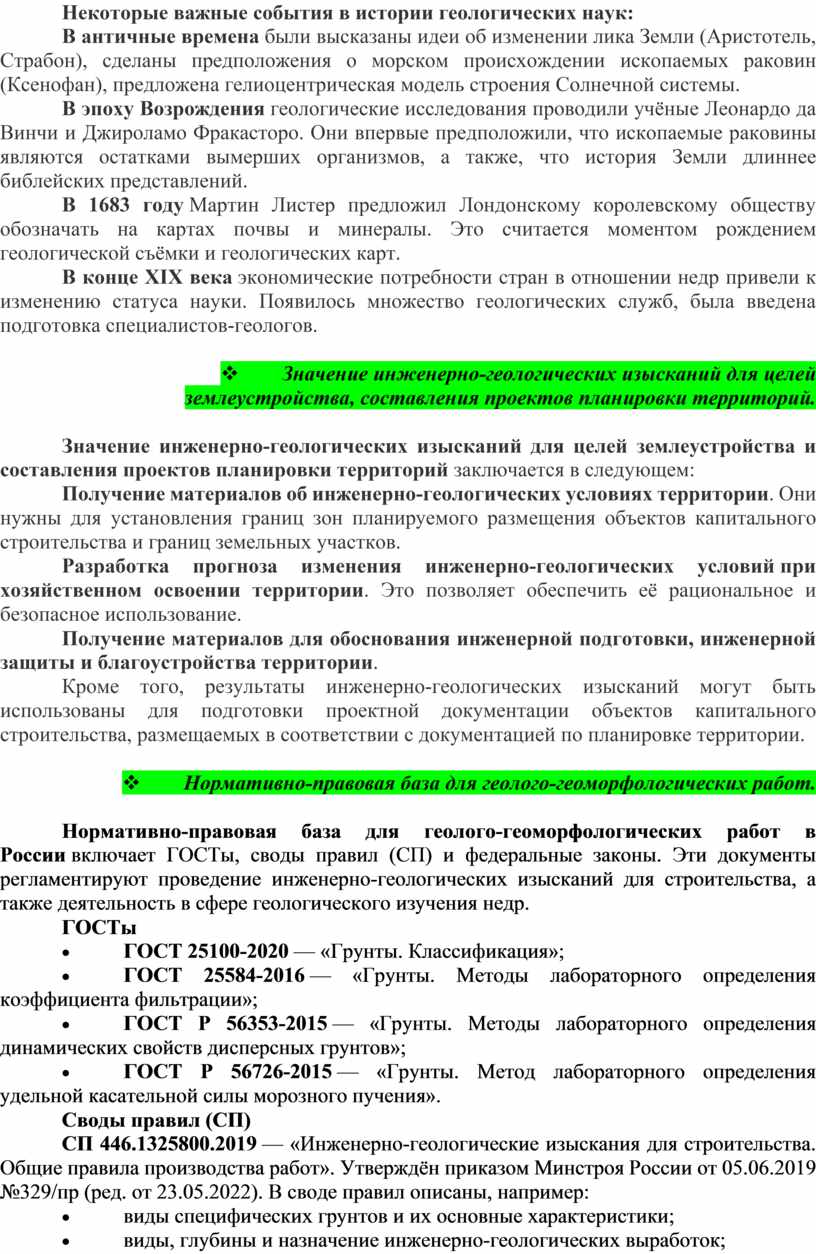 Некоторые важные события в истории геологических наук:

В античные времена были высказаны идеи об изменении лика Земли (Аристотель, Страбон), сделаны предположения о морском происхождении ископаемых раковин (Ксенофан), предложена гелиоцентрическая модель строения Солнечной системы.

В эпоху Возрождения геологические исследования проводили учёные Леонардо да Винчи и Джироламо Фракасторо. Они впервые предположили, что ископаемые раковины являются остатками вымерших организмов, а также, что история Земли длиннее библейских представлений.

В 1683 году Мартин Листер предложил Лондонскому королевскому обществу обозначать на картах почвы и минералы. Это считается моментом рождением геологической съёмки и геологических карт.

В конце XIX века экономические потребности стран в отношении недр привели к изменению статуса науки. Появилось множество геологических служб, была введена подготовка специалистов-геологов.

❖ Значение инженерно-геологических изысканий для целей землеустройства, составления проектов планировки территорий.

Значение инженерно-геологических изысканий для целей землеустройства и составления проектов планировки территорий заключается в следующем:

Получение материалов об инженерно-геологических условиях территории. Они нужны для установления границ зон планируемого размещения объектов капитального строительства и границ земельных участков.

Разработка прогноза изменения инженерно-геологических условий при хозяйственном освоении территории. Это позволяет обеспечить её рациональное и безопасное использование.

Получение материалов для обоснования инженерной подготовки, инженерной защиты и благоустройства территории.

Кроме того, результаты инженерно-геологических изысканий могут быть использованы для подготовки проектной документации объектов капитального строительства, размещаемых в соответствии с документацией по планировке территории.

❖ Нормативно-правовая база для геолого-геоморфологических работ.

Нормативно-правовая база для геолого-геоморфологических работ в России включает ГОСТы, своды правил (СП) и федеральные законы. Эти документы регламентируют проведение инженерно-геологических изысканий для строительства, а также деятельность в сфере геологического изучения недр.

ГОСТы

• ГОСТ 25100-2020 — «Грунты. Классификация»;
• ГОСТ 25584-2016 — «Грунты. Методы лабораторного определения коэффициента фильтрации»;
• ГОСТ Р 56353-2015 — «Грунты. Методы лабораторного определения динамических свойств дисперсных грунтов»;
• ГОСТ Р 56726-2015 — «Грунты. Метод лабораторного определения удельной касательной силы морозного пучения».

Своды правил (СП)

СП 446.1325800.2019 — «Инженерно-геологические изыскания для строительства. Общие правила производства работ». Утверждён приказом Минстроя России от 05.06.2019 №329/пр (ред. от 23.05.2022). В своде правил описаны, например:

• виды специфических грунтов и их основные характеристики;
• виды, глубины и назначение инженерно-геологических выработок;